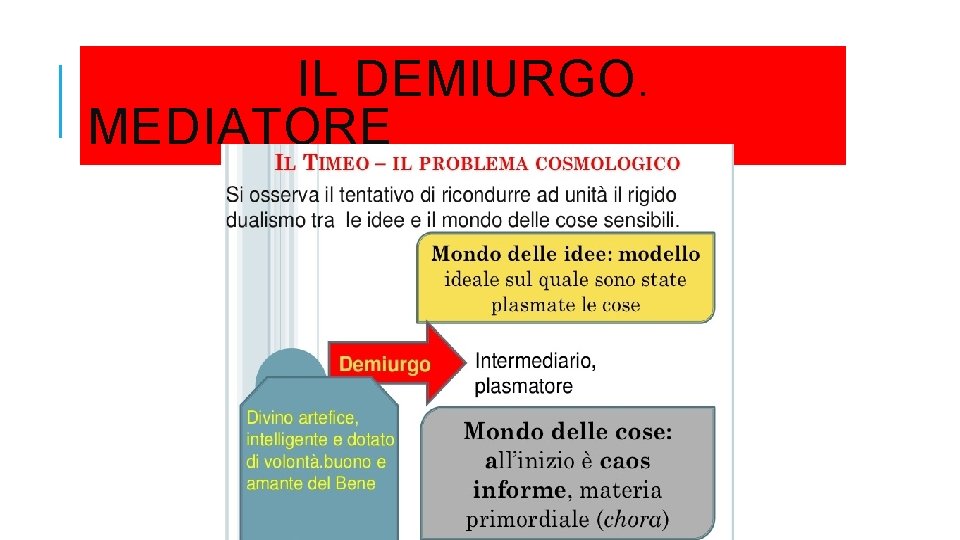 IL DEMIURGO. MEDIATORE

IL TIMEO – IL PROBLEMA COSMOLOGICO

Si osserva il tentativo di ricondurre ad unità il rigido dualismo tra le idee e il mondo delle cose sensibili.

Mondo delle idee: modello ideale sul quale sono state plasmate le cose

Demiurgo

Intermediario, plasmatore

Divino artefice, intelligente e dotato di volontà.buono e amante del Bene

Mondo delle cose: all'inizio è caos informe, materia primordiale (chora)